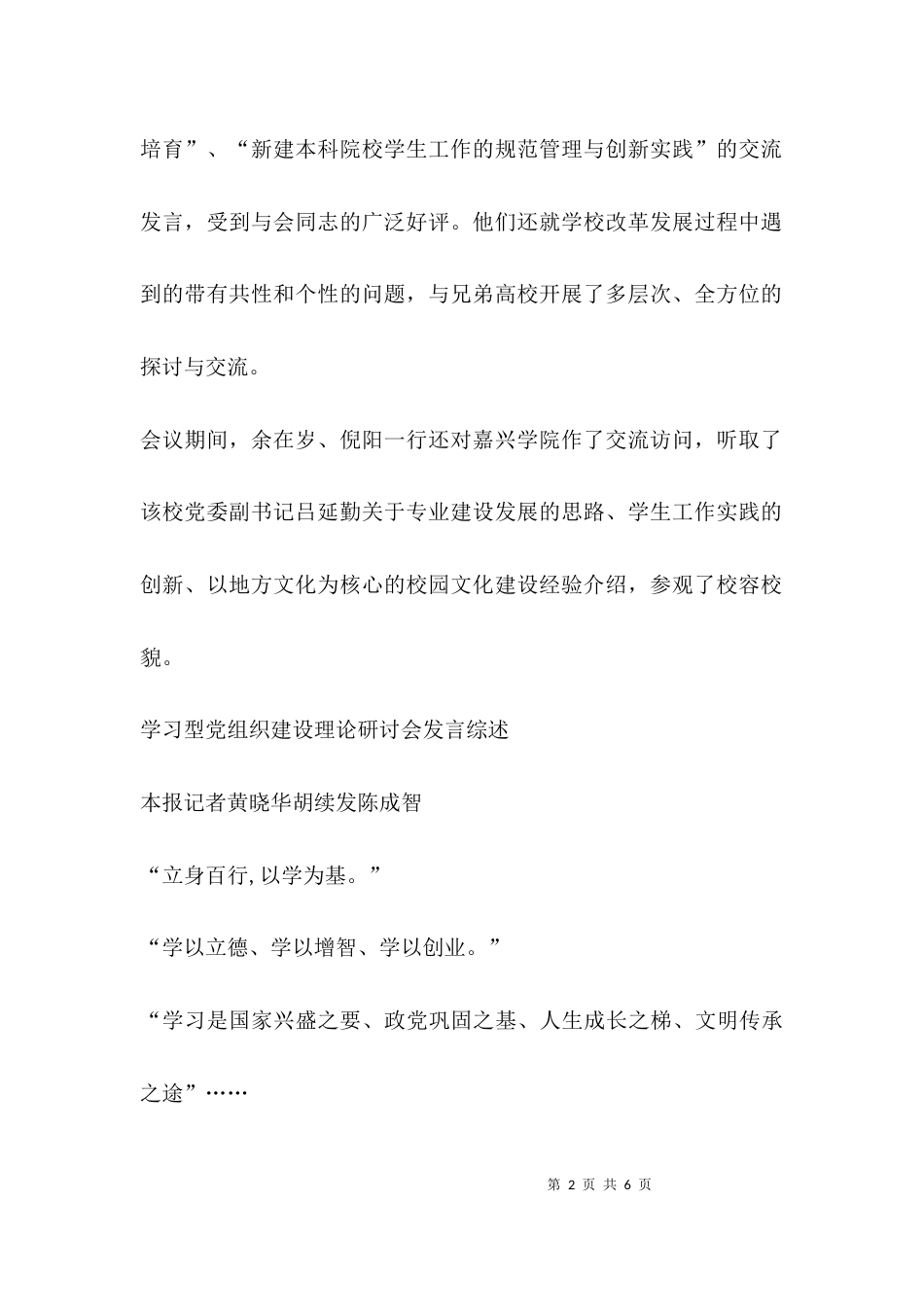 培育”、“新建本科院校学生工作的规范管理与创新实践”的交流发言，受到与会同志的广泛好评。他们还就学校改革发展过程中遇到的带有共性和个性的问题，与兄弟高校开展了多层次、全方位的探讨与交流。

会议期间，余在岁、倪阳一行还对嘉兴学院作了交流访问，听取了该校党委副书记吕延勤关于专业建设发展的思路、学生工作实践的创新、以地方文化为核心的校园文化建设经验介绍，参观了校容校貌。

学习型党组织建设理论研讨会发言综述

本报记者黄晓华胡续发陈成智

“立身百行,以学为基。”

“学以立德、学以增智、学以创业。”

“学习是国家兴盛之要、政党巩固之基、人生成长之梯、文明传承之途”……

第 2 页 共 6 页